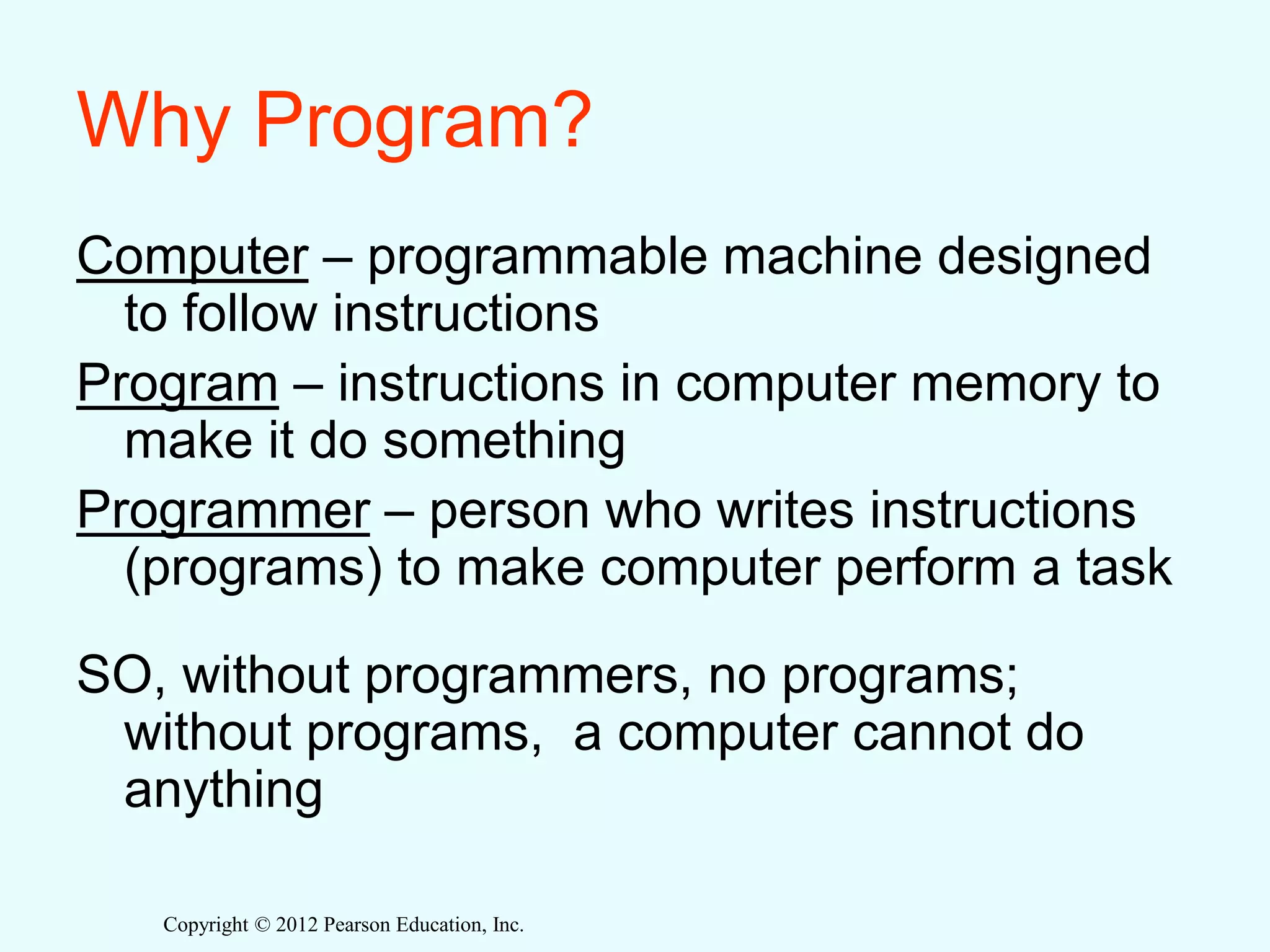 Why Program?

Computer – programmable machine designed to follow instructions

Program – instructions in computer memory to make it do something

Programmer – person who writes instructions (programs) to make computer perform a task

SO, without programmers, no programs; without programs, a computer cannot do anything

Copyright © 2012 Pearson Education, Inc.